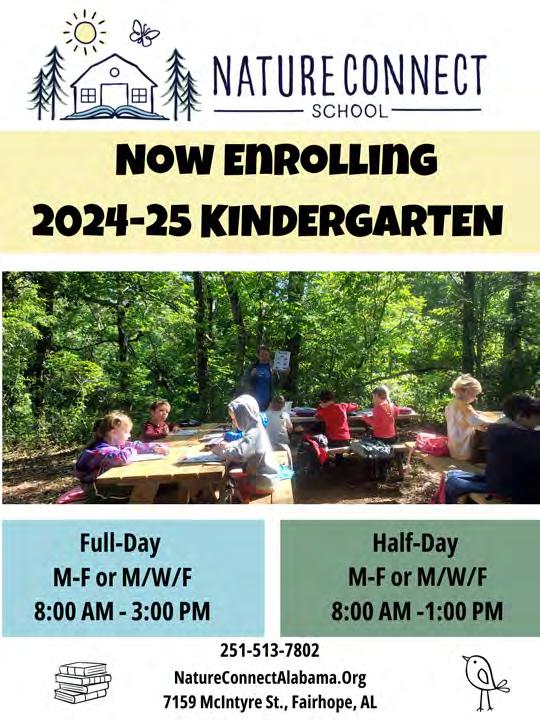 NATURE CONNECT
SCHOOL

NOW ENROLLING
2024-25 KINDERGARTEN

Full-Day
M-F or M/W/F
8:00 AM - 3:00 PM

Half-Day
M-F or M/W/F
8:00 AM -1:00 PM

251-513-7802
NatureConnectAlabama.Org
7159 McIntyre St., Fairhope, AL